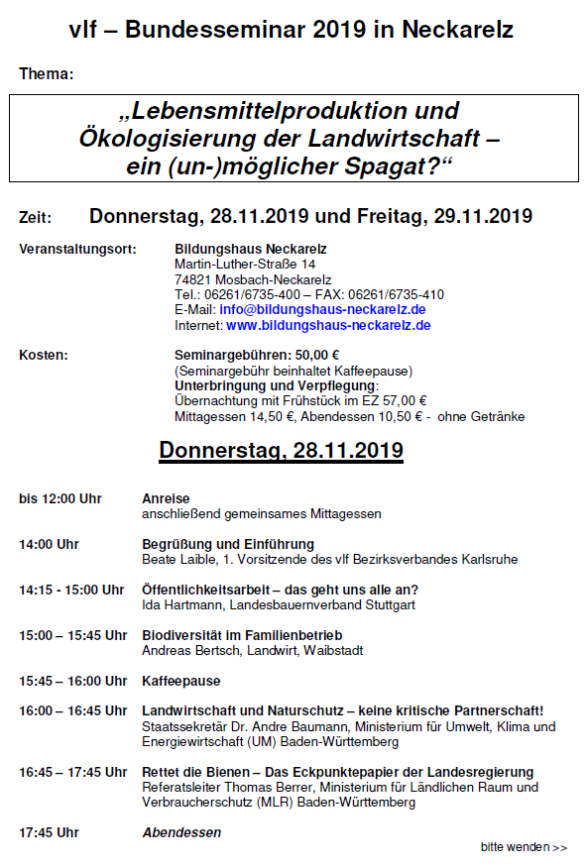 vlf – Bundesseminar 2019 in Neckarelz

Thema:

„Lebensmittelproduktion und Ökologisierung der Landwirtschaft – ein (un-)möglicher Spagat?“

Zeit: Donnerstag, 28.11.2019 und Freitag, 29.11.2019

Veranstaltungsort: Bildungshaus Neckarelz
Martin-Luther-Straße 14
74821 Mosbach-Neckarelz
Tel.: 06261/6735-400 – FAX: 06261/6735-410
E-Mail: info@bildungshaus-neckarelz.de
Internet: www.bildungshaus-neckarelz.de

Kosten: Seminargebühren: 50,00 €
(Seminargebühr beinhaltet Kaffeepause)
Unterbringung und Verpflegung:
Übernachtung mit Frühstück im EZ 57,00 €
Mittagessen 14,50 €, Abendessen 10,50 € - ohne Getränke

Donnerstag, 28.11.2019

bis 12:00 Uhr Anreise
anschließend gemeinsames Mittagessen

14:00 Uhr Begrüßung und Einführung
Beate Laible, 1. Vorsitzende des vlf Bezirksverbandes Karlsruhe

14:15 - 15:00 Uhr Öffentlichkeitsarbeit – das geht uns alle an?
Ida Hartmann, Landesbauernverband Stuttgart

15:00 – 15:45 Uhr Biodiversität im Familienbetrieb
Andreas Bertsch, Landwirt, Waibstadt

15:45 – 16:00 Uhr Kaffeepause

16:00 – 16:45 Uhr Landwirtschaft und Naturschutz – keine kritische Partnerschaft!
Staatssekretär Dr. Andre Baumann, Ministerium für Umwelt, Klima und Energiewirtschaft (UM) Baden-Württemberg

16:45 – 17:45 Uhr Rettet die Bienen – Das Eckpunktepapier der Landesregierung
Referatsleiter Thomas Berrer, Ministerium für Ländlichen Raum und Verbraucherschutz (MLR) Baden-Württemberg

17:45 Uhr Abendessen

bitte wenden >>